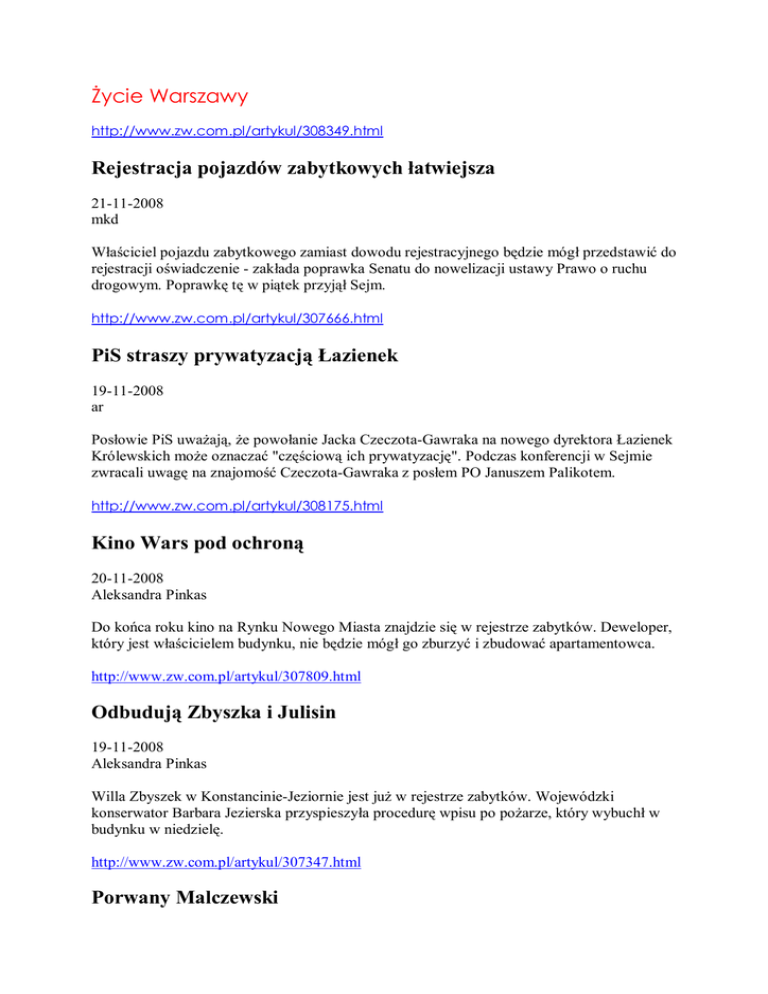 Życie Warszawy

http://www.zw.com.pl/artykul/308349.html

Rejestracja pojazdów zabytkowych łatwiejsza

21-11-2008
mkd

Właściciel pojazdu zabytkowego zamiast dowodu rejestracyjnego będzie mógł przedstawić do rejestracji oświadczenie - zakłada poprawka Senatu do nowelizacji ustawy Prawo o ruchu drogowym. Poprawkę tę w piątek przyjął Sejm.

http://www.zw.com.pl/artykul/307666.html

PiS straszy prywatyzacją Łazienek

19-11-2008
ar

Posłowie PiS uważają, że powołanie Jacka Czeczota-Gawraka na nowego dyrektora Łazienek Królewskich może oznaczać "częściową ich prywatyzację". Podczas konferencji w Sejmie zwracali uwagę na znajomość Czeczota-Gawraka z posłem PO Januszem Palikotem.

http://www.zw.com.pl/artykul/308175.html

Kino Wars pod ochroną

20-11-2008
Aleksandra Pinkas

Do końca roku kino na Rynku Nowego Miasta znajdzie się w rejestrze zabytków. Deweloper, który jest właścicielem budynku, nie będzie mógł go zburzyć i zbudować apartamentowca.

http://www.zw.com.pl/artykul/307809.html

Odbudują Zbyszka i Julisin

19-11-2008
Aleksandra Pinkas

Willa Zbyszek w Konstancinie-Jeziornie jest już w rejestrze zabytków. Wojewódzki konserwator Barbara Jezierska przyspieszyła procedurę wpisu po pożarze, który wybuchł w budynku w niedzielę.

http://www.zw.com.pl/artykul/307347.html

Porwany Malczewski